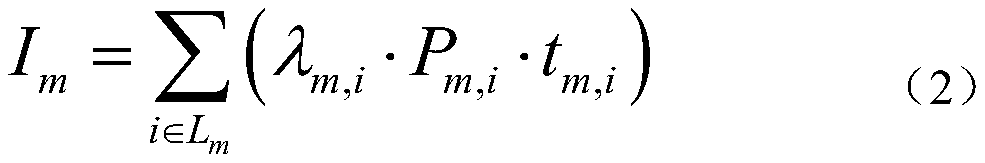 $I_m = \sum_{i \in L_m} \left( \lambda_{m,i} \cdot P_{m,i} \cdot t_{m,i} \right)$ （2）